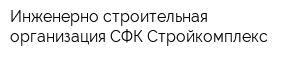 Инженерно строительная организация СФК Стройкомплекс